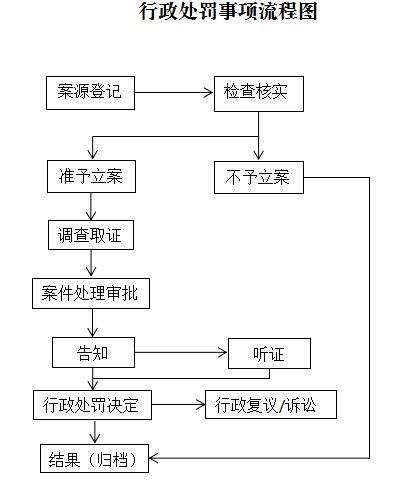 行政处罚事项流程图

案源登记

检查核实

准予立案

不予立案

调查取证

案件处理审批

告知

听证

行政处罚决定

行政复议/诉讼

结果（归档）